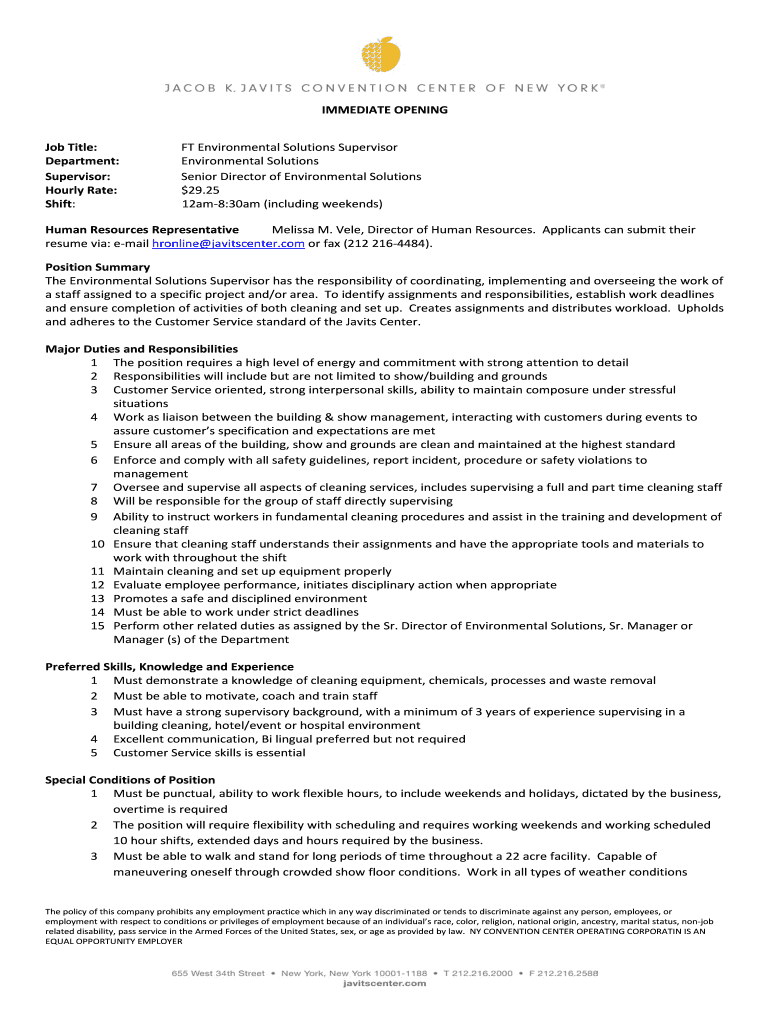 JACOB K. JAVITS CONVENTION CENTER OF NEW YORK®

IMMEDIATE OPENING

Job Title: FT Environmental Solutions Supervisor
Department: Environmental Solutions
Supervisor: Senior Director of Environmental Solutions
Hourly Rate: $29.25
Shift: 12am-8:30am (including weekends)

Human Resources Representative Melissa M. Vele, Director of Human Resources. Applicants can submit their resume via: e-mail hronline@javitscenter.com or fax (212 216-4484).

Position Summary
The Environmental Solutions Supervisor has the responsibility of coordinating, implementing and overseeing the work of a staff assigned to a specific project and/or area. To identify assignments and responsibilities, establish work deadlines and ensure completion of activities of both cleaning and set up. Creates assignments and distributes workload. Upholds and adheres to the Customer Service standard of the Javits Center.

Major Duties and Responsibilities
1 The position requires a high level of energy and commitment with strong attention to detail
2 Responsibilities will include but are not limited to show/building and grounds
3 Customer Service oriented, strong interpersonal skills, ability to maintain composure under stressful situations
4 Work as liaison between the building & show management, interacting with customers during events to assure customer's specification and expectations are met
5 Ensure all areas of the building, show and grounds are clean and maintained at the highest standard
6 Enforce and comply with all safety guidelines, report incident, procedure or safety violations to management
7 Oversee and supervise all aspects of cleaning services, includes supervising a full and part time cleaning staff
8 Will be responsible for the group of staff directly supervising
9 Ability to instruct workers in fundamental cleaning procedures and assist in the training and development of cleaning staff
10 Ensure that cleaning staff understands their assignments and have the appropriate tools and materials to work with throughout the shift
11 Maintain cleaning and set up equipment properly
12 Evaluate employee performance, initiates disciplinary action when appropriate
13 Promotes a safe and disciplined environment
14 Must be able to work under strict deadlines
15 Perform other related duties as assigned by the Sr. Director of Environmental Solutions, Sr. Manager or Manager (s) of the Department

Preferred Skills, Knowledge and Experience
1 Must demonstrate a knowledge of cleaning equipment, chemicals, processes and waste removal
2 Must be able to motivate, coach and train staff
3 Must have a strong supervisory background, with a minimum of 3 years of experience supervising in a building cleaning, hotel/event or hospital environment
4 Excellent communication, Bi lingual preferred but not required
5 Customer Service skills is essential

Special Conditions of Position
1 Must be punctual, ability to work flexible hours, to include weekends and holidays, dictated by the business, overtime is required
2 The position will require flexibility with scheduling and requires working weekends and working scheduled 10 hour shifts, extended days and hours required by the business.
3 Must be able to walk and stand for long periods of time throughout a 22 acre facility. Capable of maneuvering oneself through crowded show floor conditions. Work in all types of weather conditions

The policy of this company prohibits any employment practice which in any way discriminated or tends to discriminate against any person, employees, or employment with respect to conditions or privileges of employment because of an individual's race, color, religion, national origin, ancestry, marital status, non-job related disability, pass service in the Armed Forces of the United States, sex, or age as provided by law. NY CONVENTION CENTER OPERATING CORPORATIN IS AN EQUAL OPPORTUNITY EMPLOYER

655 West 34th Street • New York, New York 10001-1188 • T 212.216.2000 • F 212.216.2588
javitscenter.com